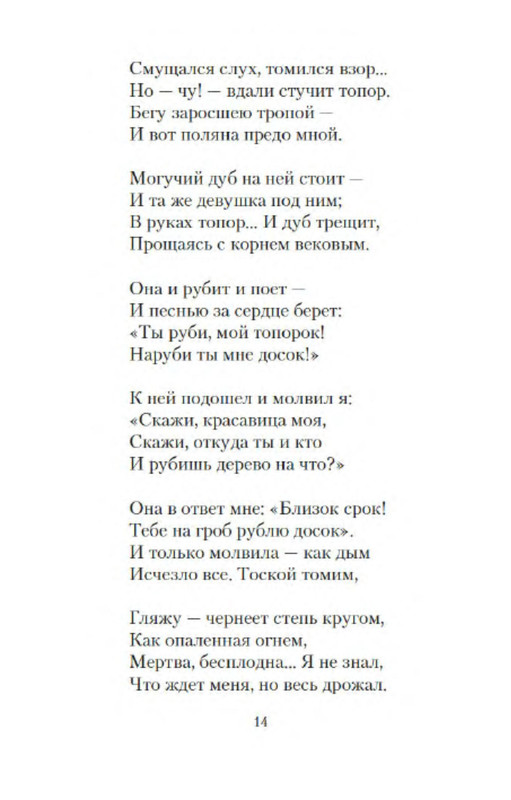 Смущался слух, томился взор...
Но — чу! — вдали стучит топор.
Бегу заросшею тропой —
И вот поляна предо мной.

Могучий дуб на ней стоит —
И та же девушка под ним;
В руках топор... И дуб трещит,
Прощаясь с корнем вековым.

Она и рубит и поет —
И песнью за сердце берет:
«Ты руби, мой топорок!
Наруби ты мне досок!»

К ней подошел и молвил я:
«Скажи, красавица моя,
Скажи, откуда ты и кто
И рубишь дерево на что?»

Она в ответ мне: «Близок срок!
Тебе на гроб рублю досок».
И только молвила — как дым
Исчезло все. Тоской томим,

Гляжу — чернеет степь кругом,
Как опаленная огнем,
Мертва, бесплодна... Я не знал,
Что ждет меня, но весь дрожал.

14